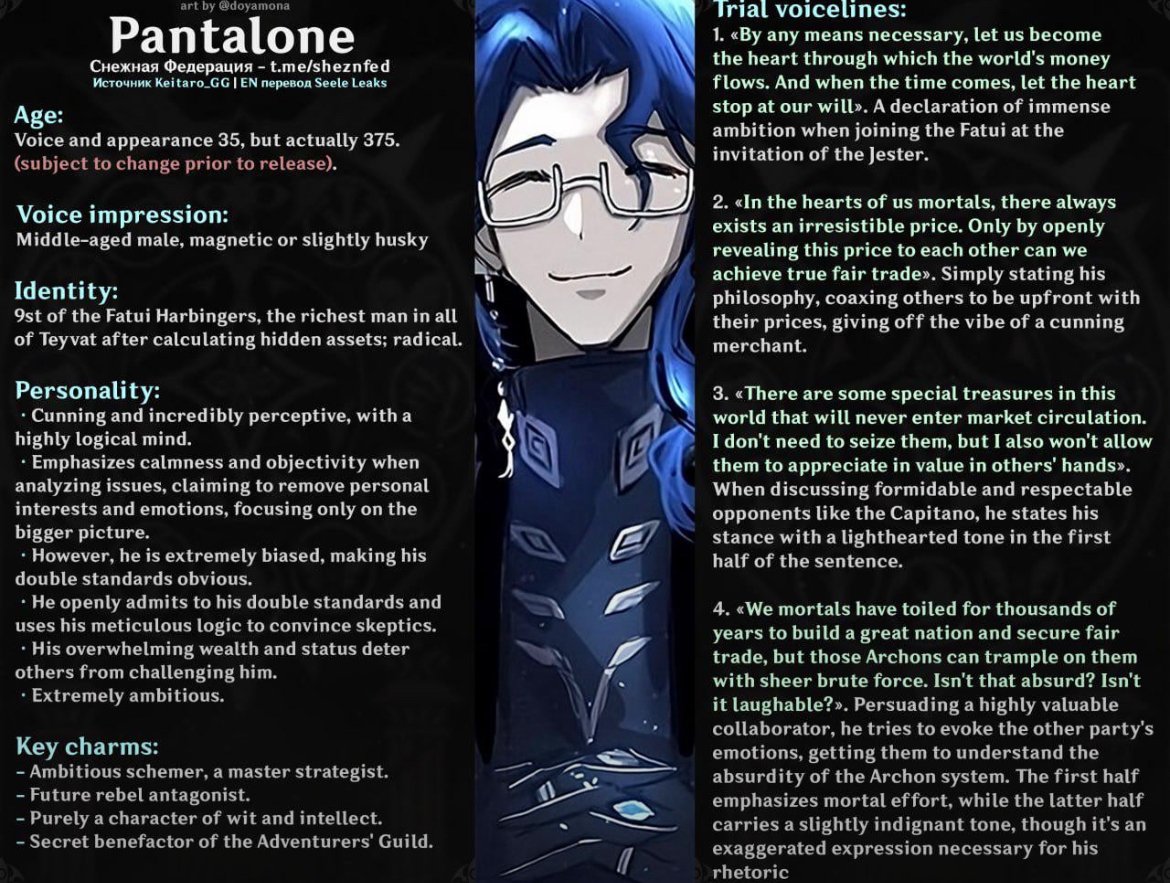 art by @doyamona

Pantalone

Снежная Федерация - t.me/sheznfed
Источник Keitaro_GG | EN перевод Seele Leaks

Age:
Voice and appearance 35, but actually 375. (subject to change prior to release).

Voice impression:
Middle-aged male, magnetic or slightly husky

Identity:
9st of the Fatui Harbingers, the richest man in all of Teyvat after calculating hidden assets; radical.

Personality:
· Cunning and incredibly perceptive, with a highly logical mind.
· Emphasizes calmness and objectivity when analyzing issues, claiming to remove personal interests and emotions, focusing only on the bigger picture.
· However, he is extremely biased, making his double standards obvious.
· He openly admits to his double standards and uses his meticulous logic to convince skeptics.
· His overwhelming wealth and status deter others from challenging him.
· Extremely ambitious.

Key charms:
- Ambitious schemer, a master strategist.
- Future rebel antagonist.
- Purely a character of wit and intellect.
- Secret benefactor of the Adventurers' Guild.

Trial voicelines:
1. «By any means necessary, let us become the heart through which the world's money flows. And when the time comes, let the heart stop at our will». A declaration of immense ambition when joining the Fatui at the invitation of the Jester.

2. «In the hearts of us mortals, there always exists an irresistible price. Only by openly revealing this price to each other can we achieve true fair trade». Simply stating his philosophy, coaxing others to be upfront with their prices, giving off the vibe of a cunning merchant.

3. «There are some special treasures in this world that will never enter market circulation. I don't need to seize them, but I also won't allow them to appreciate in value in others' hands». When discussing formidable and respectable opponents like the Capitano, he states his stance with a lighthearted tone in the first half of the sentence.

4. «We mortals have toiled for thousands of years to build a great nation and secure fair trade, but those Archons can trample on them with sheer brute force. Isn't that absurd? Isn't it laughable?». Persuading a highly valuable collaborator, he tries to evoke the other party's emotions, getting them to understand the absurdity of the Archon system. The first half emphasizes mortal effort, while the latter half carries a slightly indignant tone, though it's an exaggerated expression necessary for his rhetoric